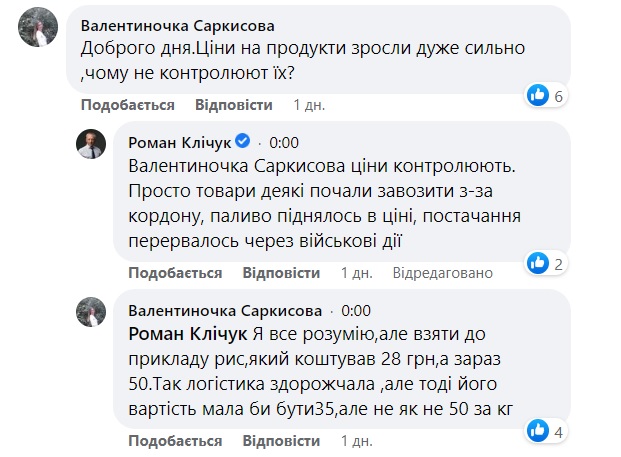 Валентиночка Саркисова
Доброго дня.Ціни на продукти зросли дуже сильно ,чому не контролюют їх?

6

Подобається Відповісти 1 дн.

Роман Клічук · 0:00
Валентиночка Саркисова ціни контролюють. Просто товари деякі почали завозити з-за кордону, паливо піднялось в ціні, постачання перервалось через військові дії

2

Подобається Відповісти 1 дн. Відредаговано

Валентиночка Саркисова · 0:00
Роман Клічук Я все розумію,але взяти до прикладу рис,який коштував 28 грн,а зараз 50.Так логістика здорожчала ,але тоді його вартість мала би бути35,але не як не 50 за кг

4

Подобається Відповісти 1 дн.